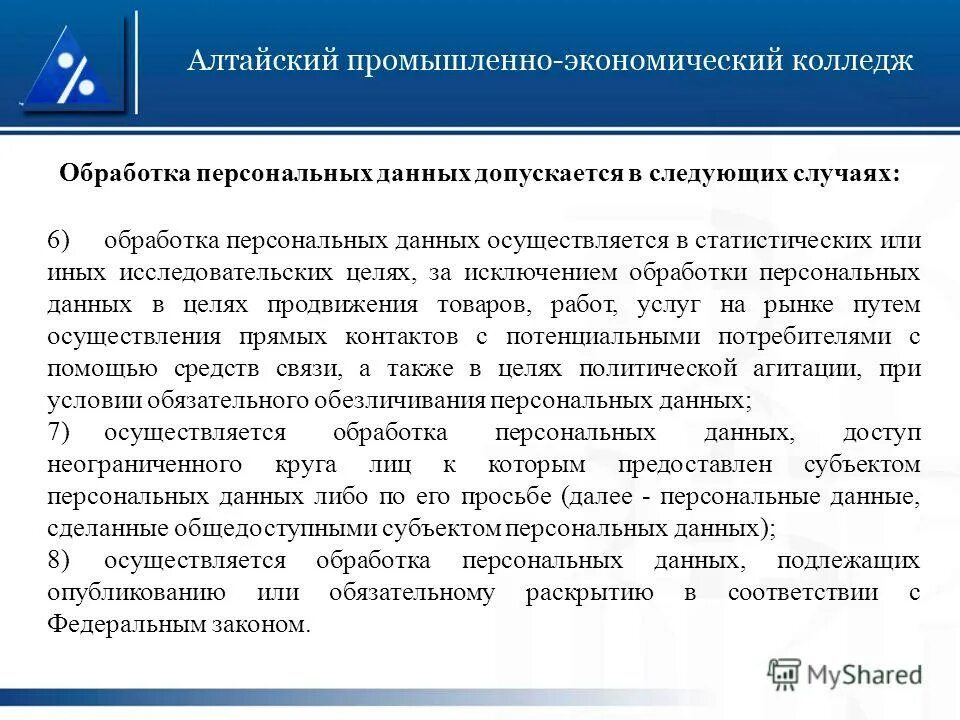 Алтайский промышленно-экономический колледж

Обработка персональных данных допускается в следующих случаях:

6) обработка персональных данных осуществляется в статистических или иных исследовательских целях, за исключением обработки персональных данных в целях продвижения товаров, работ, услуг на рынке путем осуществления прямых контактов с потенциальными потребителями с помощью средств связи, а также в целях политической агитации, при условии обязательного обезличивания персональных данных;
7) осуществляется обработка персональных данных, доступ неограниченного круга лиц к которым предоставлен субъектом персональных данных либо по его просьбе (далее - персональные данные, сделанные общедоступными субъектом персональных данных);
8) осуществляется обработка персональных данных, подлежащих опубликованию или обязательному раскрытию в соответствии с Федеральным законом.

MyShared